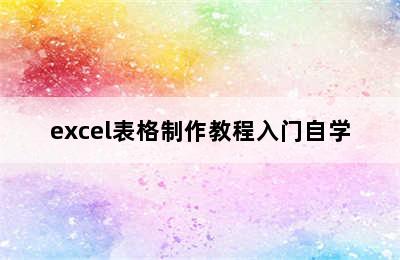 excel表格制作教程入门自学